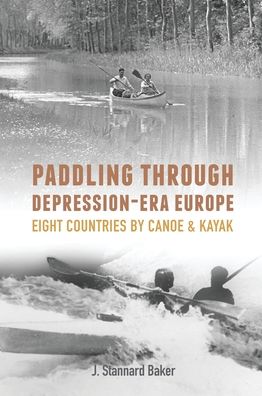 PADDLING THROUGH
DEPRESSION-ERA EUROPE
EIGHT COUNTRIES BY CANOE & KAYAK

J. Stannard Baker